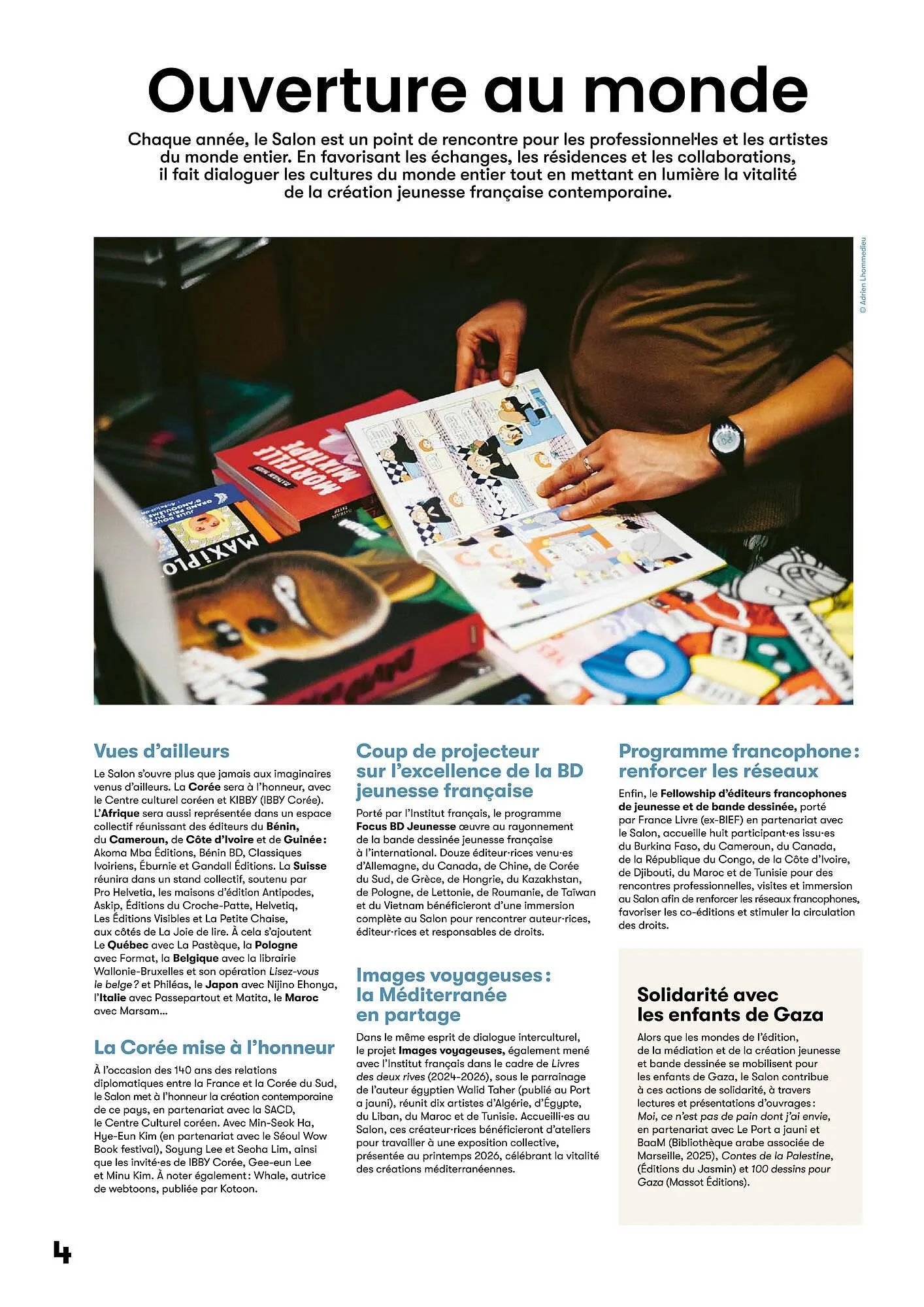 Ouverture au monde

Chaque année, le Salon est un point de rencontre pour les professionnel·les et les artistes du monde entier. En favorisant les échanges, les résidences et les collaborations, il fait dialoguer les cultures du monde entier tout en mettant en lumière la vitalité de la création jeunesse française contemporaine.

© Adrien Lhommedieu

MORTELLE MIXTAPE

MAXIPLO

Vues d'ailleurs

Le Salon s'ouvre plus que jamais aux imaginaires venus d'ailleurs. La Corée sera à l'honneur, avec le Centre culturel coréen et KIBBY (IBBY Corée). L'Afrique sera aussi représentée dans un espace collectif réunissant des éditeurs du Bénin, du Cameroun, de Côte d'Ivoire et de Guinée : Akoma Mba Éditions, Bénin BD, Classiques Ivoiriens, Éburnie et Gandall Éditions. La Suisse réunira dans un stand collectif, soutenu par Pro Helvetia, les maisons d'édition Antipodes, Askip, Éditions du Croche-Patte, Helvetiq, Les Éditions Visibles et La Petite Chaise, aux côtés de La Joie de lire. À cela s'ajoutent Le Québec avec La Pastèque, la Pologne avec Format, la Belgique avec la librairie Wallonie-Bruxelles et son opération Lisez-vous le belge ? et Philéas, le Japon avec Nijino Ehonya, l'Italie avec Passepartout et Matita, le Maroc avec Marsam...

La Corée mise à l'honneur

À l'occasion des 140 ans des relations diplomatiques entre la France et la Corée du Sud, le Salon met à l'honneur la création contemporaine de ce pays, en partenariat avec la SACD, le Centre Culturel coréen. Avec Min-Seok Ha, Hye-Eun Kim (en partenariat avec le Séoul Wow Book festival), Soyung Lee et Seoha Lim, ainsi que les invité·es de IBBY Corée, Gee-eun Lee et Minu Kim. À noter également : Whale, autrice de webtoons, publiée par Kotoon.

Coup de projecteur sur l'excellence de la BD jeunesse française

Porté par l'Institut français, le programme Focus BD Jeunesse œuvre au rayonnement de la bande dessinée jeunesse française à l'international. Douze éditeur·rices venu·es d'Allemagne, du Canada, de Chine, de Corée du Sud, de Grèce, de Hongrie, du Kazakhstan, de Pologne, de Lettonie, de Roumanie, de Taïwan et du Vietnam bénéficieront d'une immersion complète au Salon pour rencontrer auteur·rices, éditeur·rices et responsables de droits.

Images voyageuses : la Méditerranée en partage

Dans le même esprit de dialogue interculturel, le projet Images voyageuses, également mené avec l'Institut français dans le cadre de Livres des deux rives (2024-2026), sous le parrainage de l'auteur égyptien Walid Taher (publié au Port a jauni), réunit dix artistes d'Algérie, d'Égypte, du Liban, du Maroc et de Tunisie. Accueilli·es au Salon, ces créateur·rices bénéficieront d'ateliers pour travailler à une exposition collective, présentée au printemps 2026, célébrant la vitalité des créations méditerranéennes.

Programme francophone : renforcer les réseaux

Enfin, le Fellowship d'éditeurs francophones de jeunesse et de bande dessinée, porté par France Livre (ex-BIEF) en partenariat avec le Salon, accueille huit participant·es issu·es du Burkina Faso, du Cameroun, du Canada, de la République du Congo, de la Côte d'Ivoire, de Djibouti, du Maroc et de Tunisie pour des rencontres professionnelles, visites et immersion au Salon afin de renforcer les réseaux francophones, favoriser les co-éditions et stimuler la circulation des droits.

Solidarité avec les enfants de Gaza

Alors que les mondes de l'édition, de la médiation et de la création jeunesse et bande dessinée se mobilisent pour les enfants de Gaza, le Salon contribue à ces actions de solidarité, à travers lectures et présentations d'ouvrages : Moi, ce n'est pas de pain dont j'ai envie, en partenariat avec Le Port a jauni et BaaM (Bibliothèque arabe associée de Marseille, 2025), Contes de la Palestine, (Éditions du Jasmin) et 100 dessins pour Gaza (Massot Éditions).

4